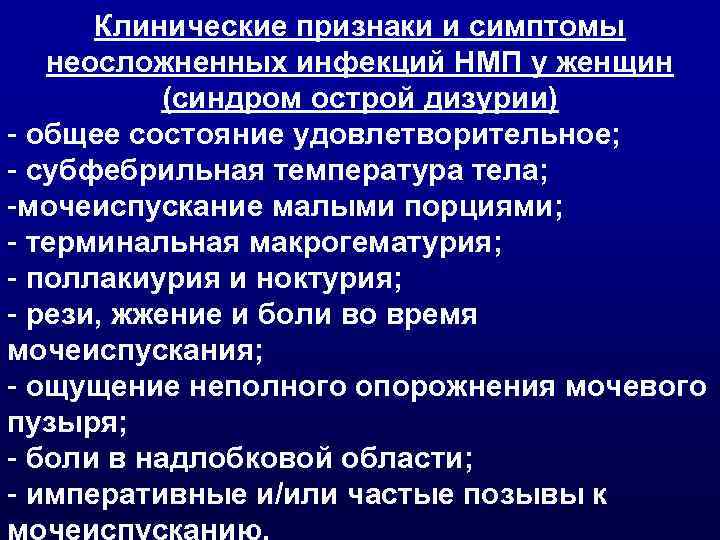 Клинические признаки и симптомы неосложненных инфекций НМП у женщин (синдром острой дизурии)

- общее состояние удовлетворительное;
- субфебрильная температура тела;
-мочеиспускание малыми порциями;
- терминальная макрогематурия;
- поллакиурия и ноктурия;
- рези, жжение и боли во время мочеиспускания;
- ощущение неполного опорожнения мочевого пузыря;
- боли в надлобковой области;
- императивные и/или частые позывы к мочеиспусканию.